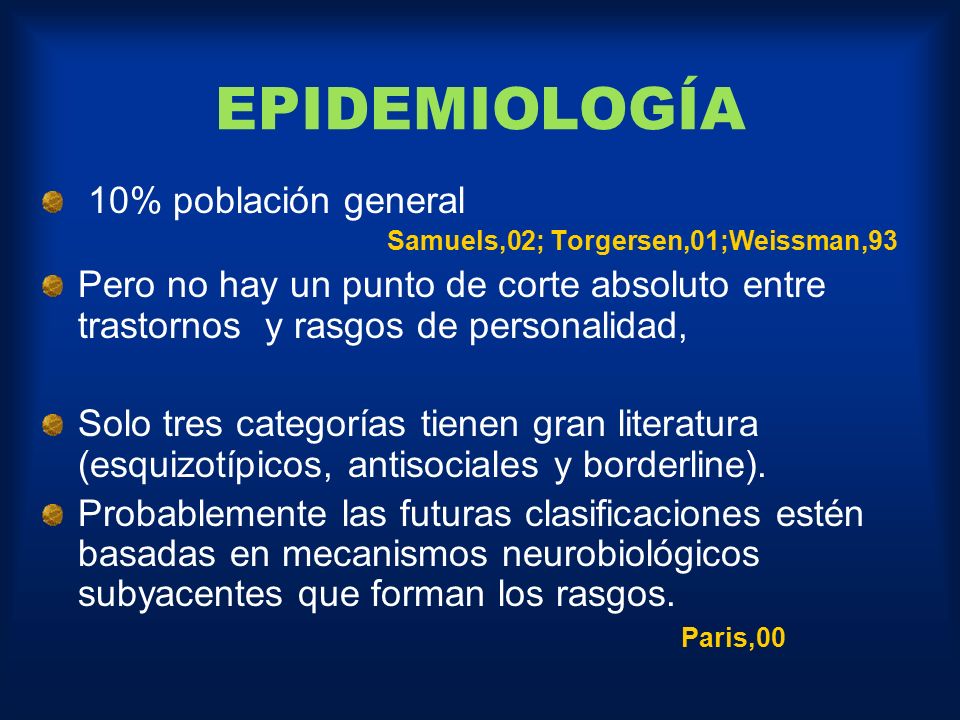 EPIDEMIOLOGÍA

10% población general

Samuels,02; Torgersen,01;Weissman,93

Pero no hay un punto de corte absoluto entre trastornos y rasgos de personalidad,

Solo tres categorías tienen gran literatura (esquizotípicos, antisociales y borderline).

Probablemente las futuras clasificaciones estén basadas en mecanismos neurobiológicos subyacentes que forman los rasgos.

Paris,00